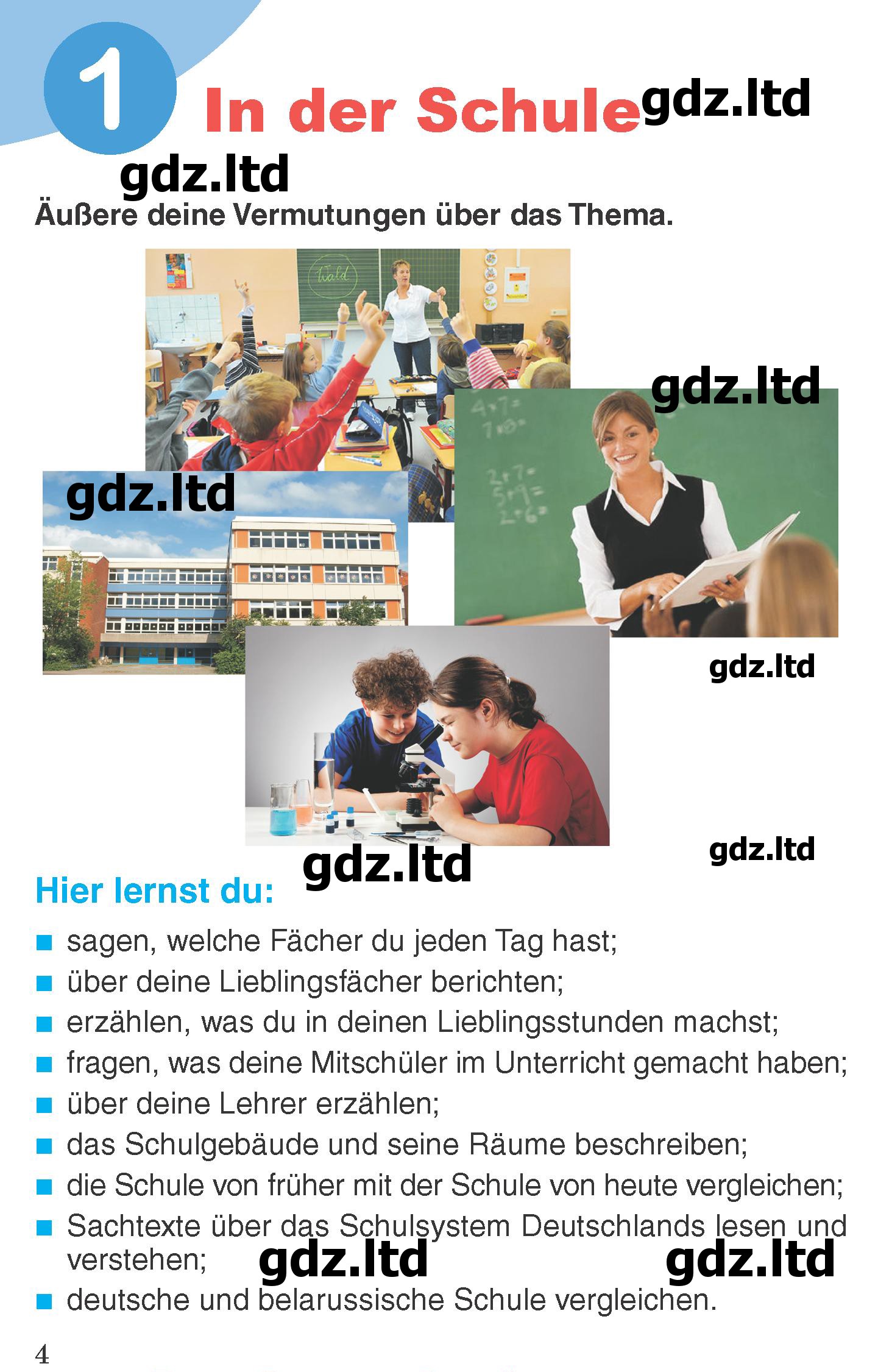 1

In der Schule

Äußere deine Vermutungen über das Thema.

Hier lernst du:

• sagen, welche Fächer du jeden Tag hast;
• über deine Lieblingsfächer berichten;
• erzählen, was du in deinen Lieblingsstunden machst;
• fragen, was deine Mitschüler im Unterricht gemacht haben;
• über deine Lehrer erzählen;
• das Schulgebäude und seine Räume beschreiben;
• die Schule von früher mit der Schule von heute vergleichen;
• Sachtexte über das Schulsystem Deutschlands lesen und verstehen;
• deutsche und belarussische Schule vergleichen.

4

gdz.ltd